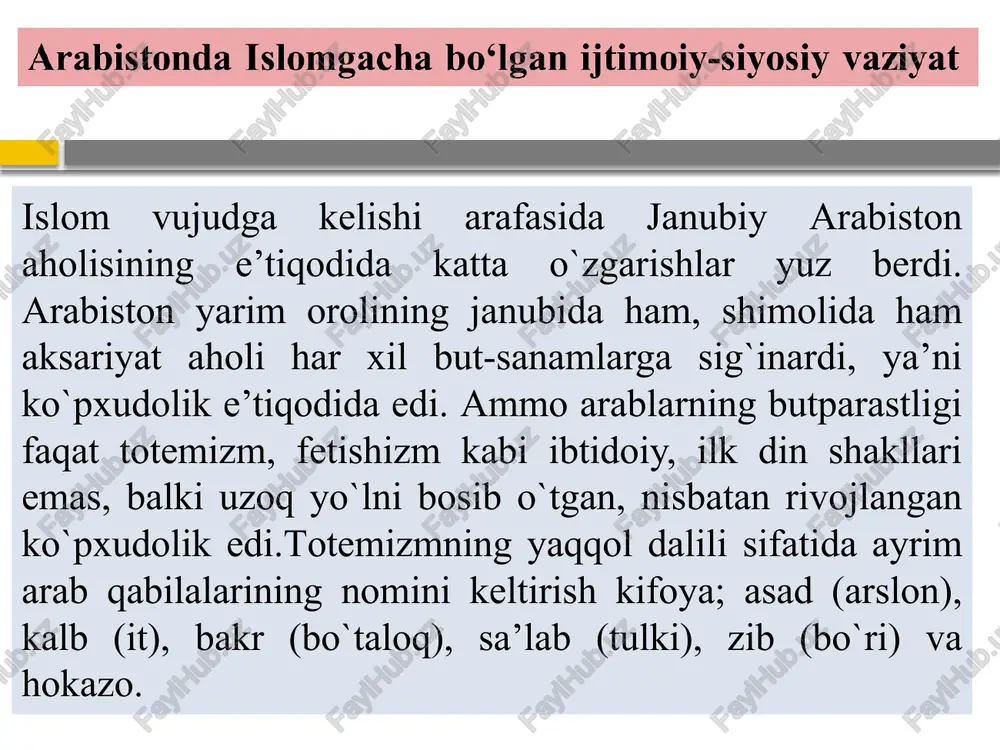 Arabistonda Islomgacha bo‘lgan ijtimoiy-siyosiy vaziyat

Islom vujudga kelishi arafasida Janubiy Arabiston aholisining e’tiqodida katta o`zgarishlar yuz berdi. Arabiston yarim orolining janubida ham, shimolida ham aksariyat aholi har xil but-sanamlarga sig`inardi, ya’ni ko`pxudolik e’tiqodida edi. Ammo arablarning butparastligi faqat totemizm, fetishizm kabi ibtidoiy, ilk din shakllari emas, balki uzoq yo`lni bosib o`tgan, nisbatan rivojlangan ko`pxudolik edi.Totemizmning yaqqol dalili sifatida ayrim arab qabilalarining nomini keltirish kifoya; asad (arslon), kalb (it), bakr (bo`taloq), sa’lab (tulki), zib (bo`ri) va hokazo.

FaylHub.uz